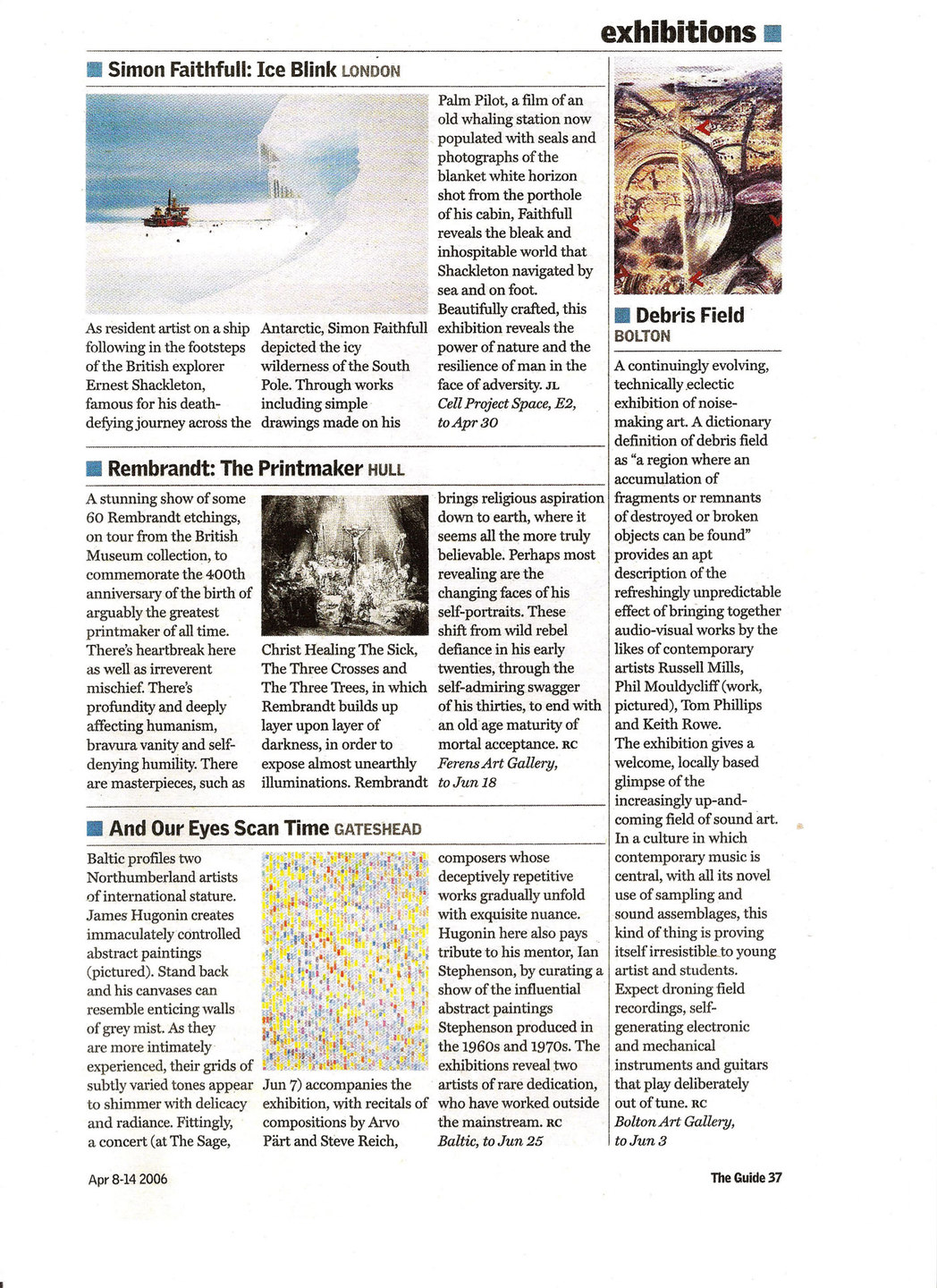 exhibitions

Simon Faithfull: Ice Blink LONDON

As resident artist on a ship following in the footsteps of the British explorer Ernest Shackleton, famous for his death-defying journey across the Antarctic, Simon Faithfull depicted the icy wilderness of the South Pole. Through works including simple drawings made on his Palm Pilot, a film of an old whaling station now populated with seals and photographs of the blanket white horizon shot from the porthole of his cabin, Faithfull reveals the bleak and inhospitable world that Shackleton navigated by sea and on foot. Beautifully crafted, this exhibition reveals the power of nature and the resilience of man in the face of adversity. JL
Cell Project Space, E2, to Apr 30

Rembrandt: The Printmaker HULL

A stunning show of some 60 Rembrandt etchings, on tour from the British Museum collection, to commemorate the 400th anniversary of the birth of arguably the greatest printmaker of all time. There's heartbreak here as well as irreverent mischief. There's profundity and deeply affecting humanism, bravura vanity and self-denying humility. There are masterpieces, such as Christ Healing The Sick, The Three Crosses and The Three Trees, in which Rembrandt builds up layer upon layer of darkness, in order to expose almost unearthly illuminations. Rembrandt brings religious aspiration down to earth, where it seems all the more truly believable. Perhaps most revealing are the changing faces of his self-portraits. These shift from wild rebel defiance in his early twenties, through the self-admiring swagger of his thirties, to end with an old age maturity of mortal acceptance. RC
Ferens Art Gallery, to Jun 18

And Our Eyes Scan Time GATESHEAD

Baltic profiles two Northumberland artists of international stature. James Hugonin creates immaculately controlled abstract paintings (pictured). Stand back and his canvases can resemble enticing walls of grey mist. As they are more intimately experienced, their grids of subtly varied tones appear to shimmer with delicacy and radiance. Fittingly, a concert (at The Sage, Jun 7) accompanies the exhibition, with recitals of compositions by Arvo Pärt and Steve Reich, composers whose deceptively repetitive works gradually unfold with exquisite nuance. Hugonin here also pays tribute to his mentor, Ian Stephenson, by curating a show of the influential abstract paintings Stephenson produced in the 1960s and 1970s. The exhibitions reveal two artists of rare dedication, who have worked outside the mainstream. RC
Baltic, to Jun 25

Debris Field
BOLTON

A continuingly evolving, technically eclectic exhibition of noise-making art. A dictionary definition of debris field as "a region where an accumulation of fragments or remnants of destroyed or broken objects can be found" provides an apt description of the refreshingly unpredictable effect of bringing together audio-visual works by the likes of contemporary artists Russell Mills, Phil Mouldycliff (work, pictured), Tom Phillips and Keith Rowe.
The exhibition gives a welcome, locally based glimpse of the increasingly up-and-coming field of sound art. In a culture in which contemporary music is central, with all its novel use of sampling and sound assemblages, this kind of thing is proving itself irresistible to young artist and students. Expect droning field recordings, self-generating electronic and mechanical instruments and guitars that play deliberately out of tune. RC
Bolton Art Gallery, to Jun 3

Apr 8-14 2006

The Guide 37